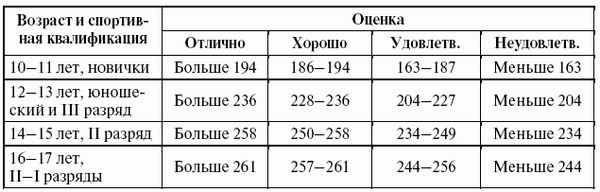 | Возраст и спортивная квалификация | Оценка | | | |
|---|---|---|---|---|
| | Отлично | Хорошо | Удовлетв. | Неудовлетв. |
| 10–11 лет, новички | Больше 194 | 186–194 | 163–187 | Меньше 163 |
| 12–13 лет, юношеский и III разряд | Больше 236 | 228–236 | 204–227 | Меньше 204 |
| 14–15 лет, II разряд | Больше 258 | 250–258 | 234–249 | Меньше 234 |
| 16–17 лет, II–I разряды | Больше 261 | 257–261 | 244–256 | Меньше 244 |